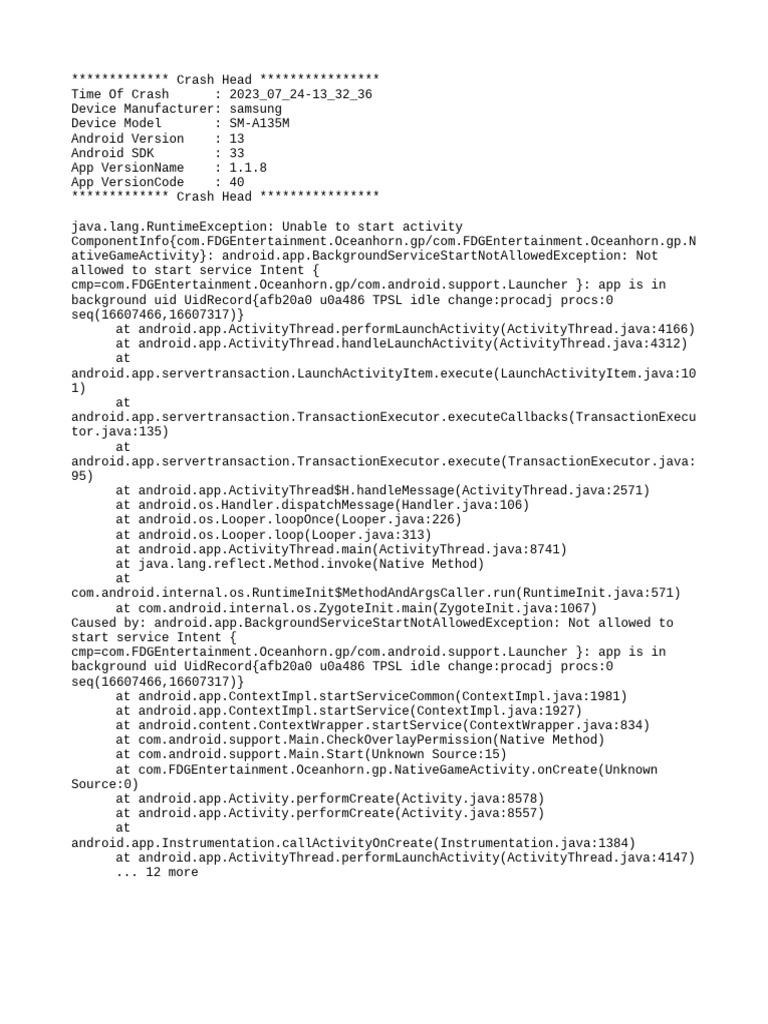 ************* Crash Head ****************
Time Of Crash      : 2023_07_24-13_32_36
Device Manufacturer: samsung
Device Model       : SM-A135M
Android Version    : 13
Android SDK        : 33
App VersionName    : 1.1.8
App VersionCode    : 40
************* Crash Head ****************

java.lang.RuntimeException: Unable to start activity ComponentInfo{com.FDGEntertainment.Oceanhorn.gp/com.FDGEntertainment.Oceanhorn.gp.NativeGameActivity}: android.app.BackgroundServiceStartNotAllowedException: Not allowed to start service Intent { cmp=com.FDGEntertainment.Oceanhorn.gp/com.android.support.Launcher }: app is in background uid UidRecord{afb20a0 u0a486 TPSL idle change:procadj procs:0 seq(16607466,16607317)}
	at android.app.ActivityThread.performLaunchActivity(ActivityThread.java:4166)
	at android.app.ActivityThread.handleLaunchActivity(ActivityThread.java:4312)
	at android.app.servertransaction.LaunchActivityItem.execute(LaunchActivityItem.java:101)
	at android.app.servertransaction.TransactionExecutor.executeCallbacks(TransactionExecutor.java:135)
	at android.app.servertransaction.TransactionExecutor.execute(TransactionExecutor.java:95)
	at android.app.ActivityThread$H.handleMessage(ActivityThread.java:2571)
	at android.os.Handler.dispatchMessage(Handler.java:106)
	at android.os.Looper.loopOnce(Looper.java:226)
	at android.os.Looper.loop(Looper.java:313)
	at android.app.ActivityThread.main(ActivityThread.java:8741)
	at java.lang.reflect.Method.invoke(Native Method)
	at com.android.internal.os.RuntimeInit$MethodAndArgsCaller.run(RuntimeInit.java:571)
	at com.android.internal.os.ZygoteInit.main(ZygoteInit.java:1067)
Caused by: android.app.BackgroundServiceStartNotAllowedException: Not allowed to start service Intent { cmp=com.FDGEntertainment.Oceanhorn.gp/com.android.support.Launcher }: app is in background uid UidRecord{afb20a0 u0a486 TPSL idle change:procadj procs:0 seq(16607466,16607317)}
	at android.app.ContextImpl.startServiceCommon(ContextImpl.java:1981)
	at android.app.ContextImpl.startService(ContextImpl.java:1927)
	at android.content.ContextWrapper.startService(ContextWrapper.java:834)
	at com.android.support.Main.CheckOverlayPermission(Native Method)
	at com.android.support.Main.Start(Unknown Source:15)
	at com.FDGEntertainment.Oceanhorn.gp.NativeGameActivity.onCreate(Unknown Source:0)
	at android.app.Activity.performCreate(Activity.java:8578)
	at android.app.Activity.performCreate(Activity.java:8557)
	at android.app.Instrumentation.callActivityOnCreate(Instrumentation.java:1384)
	at android.app.ActivityThread.performLaunchActivity(ActivityThread.java:4147)
	... 12 more